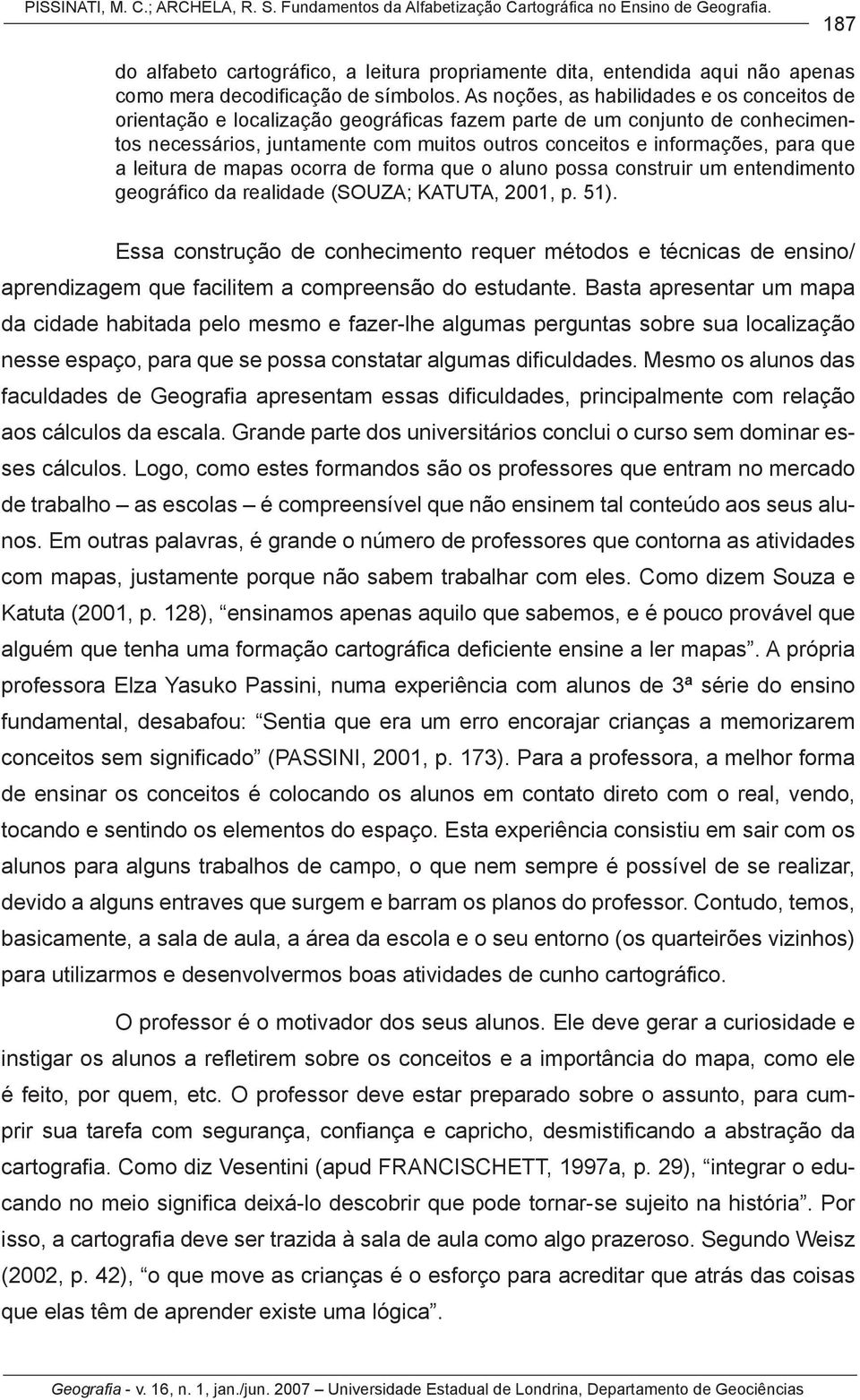 PISSINATI, M. C.; ARCHELA, R. S. Fundamentos da Alfabetização Cartográfica no Ensino de Geografia.

187

do alfabeto cartográfico, a leitura propriamente dita, entendida aqui não apenas como mera decodificação de símbolos. As noções, as habilidades e os conceitos de orientação e localização geográficas fazem parte de um conjunto de conhecimentos necessários, juntamente com muitos outros conceitos e informações, para que a leitura de mapas ocorra de forma que o aluno possa construir um entendimento geográfico da realidade (SOUZA; KATUTA, 2001, p. 51).

Essa construção de conhecimento requer métodos e técnicas de ensino/ aprendizagem que facilitem a compreensão do estudante. Basta apresentar um mapa da cidade habitada pelo mesmo e fazer-lhe algumas perguntas sobre sua localização nesse espaço, para que se possa constatar algumas dificuldades. Mesmo os alunos das faculdades de Geografia apresentam essas dificuldades, principalmente com relação aos cálculos da escala. Grande parte dos universitários conclui o curso sem dominar esses cálculos. Logo, como estes formandos são os professores que entram no mercado de trabalho – as escolas – é compreensível que não ensinem tal conteúdo aos seus alunos. Em outras palavras, é grande o número de professores que contorna as atividades com mapas, justamente porque não sabem trabalhar com eles. Como dizem Souza e Katuta (2001, p. 128), “ensinamos apenas aquilo que sabemos, e é pouco provável que alguém que tenha uma formação cartográfica deficiente ensine a ler mapas”. A própria professora Elza Yasuko Passini, numa experiência com alunos de 3ª série do ensino fundamental, desabafou: “Sentia que era um erro encorajar crianças a memorizarem conceitos sem significado” (PASSINI, 2001, p. 173). Para a professora, a melhor forma de ensinar os conceitos é colocando os alunos em contato direto com o real, vendo, tocando e sentindo os elementos do espaço. Esta experiência consistiu em sair com os alunos para alguns trabalhos de campo, o que nem sempre é possível de se realizar, devido a alguns entraves que surgem e barram os planos do professor. Contudo, temos, basicamente, a sala de aula, a área da escola e o seu entorno (os quarteirões vizinhos) para utilizarmos e desenvolvermos boas atividades de cunho cartográfico.

O professor é o motivador dos seus alunos. Ele deve gerar a curiosidade e instigar os alunos a refletirem sobre os conceitos e a importância do mapa, como ele é feito, por quem, etc. O professor deve estar preparado sobre o assunto, para cumprir sua tarefa com segurança, confiança e capricho, desmistificando a abstração da cartografia. Como diz Vesentini (apud FRANCISCHETT, 1997a, p. 29), “integrar o educando no meio significa deixá-lo descobrir que pode tornar-se sujeito na história”. Por isso, a cartografia deve ser trazida à sala de aula como algo prazeroso. Segundo Weisz (2002, p. 42), “o que move as crianças é o esforço para acreditar que atrás das coisas que elas têm de aprender existe uma lógica”.

Geografia - v. 16, n. 1, jan./jun. 2007 – Universidade Estadual de Londrina, Departamento de Geociências